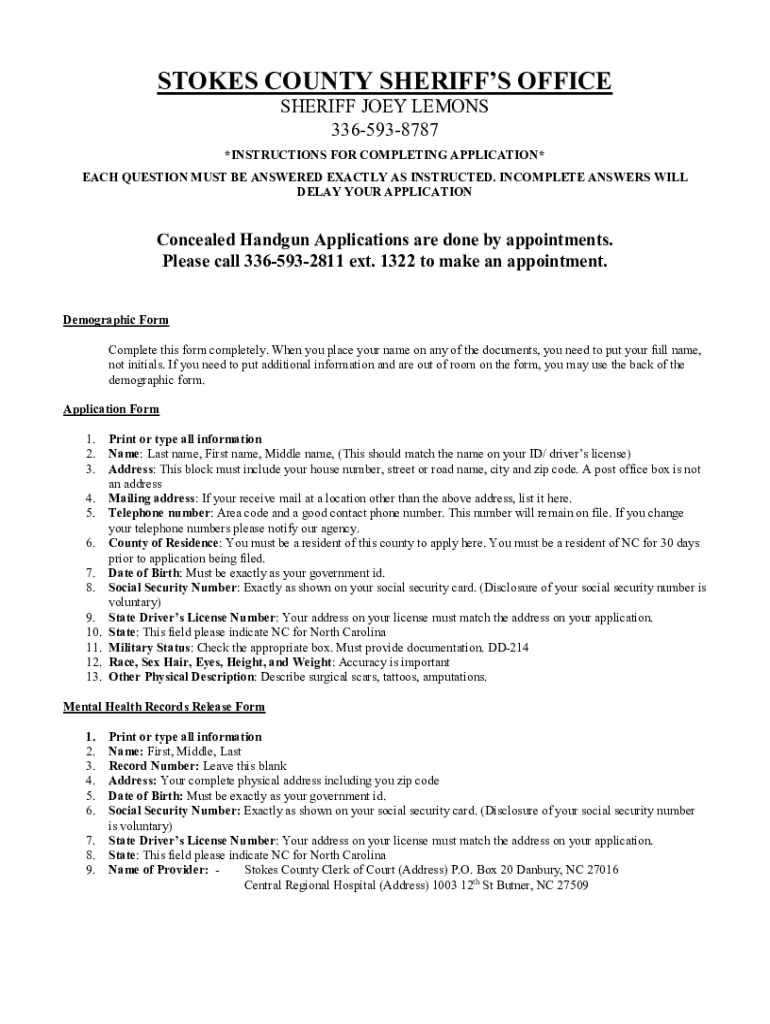 STOKES COUNTY SHERIFF'S OFFICE
SHERIFF JOEY LEMONS
336-593-8787
*INSTRUCTIONS FOR COMPLETING APPLICATION*
EACH QUESTION MUST BE ANSWERED EXACTLY AS INSTRUCTED. INCOMPLETE ANSWERS WILL DELAY YOUR APPLICATION

Concealed Handgun Applications are done by appointments.
Please call 336-593-2811 ext. 1322 to make an appointment.

Demographic Form

Complete this form completely. When you place your name on any of the documents, you need to put your full name, not initials. If you need to put additional information and are out of room on the form, you may use the back of the demographic form.

Application Form

1. Print or type all information
2. Name: Last name, First name, Middle name, (This should match the name on your ID/ driver's license)
3. Address: This block must include your house number, street or road name, city and zip code. A post office box is not an address
4. Mailing address: If your receive mail at a location other than the above address, list it here.
5. Telephone number: Area code and a good contact phone number. This number will remain on file. If you change your telephone numbers please notify our agency.
6. County of Residence: You must be a resident of this county to apply here. You must be a resident of NC for 30 days prior to application being filed.
7. Date of Birth: Must be exactly as your government id.
8. Social Security Number: Exactly as shown on your social security card. (Disclosure of your social security number is voluntary)
9. State Driver's License Number: Your address on your license must match the address on your application.
10. State: This field please indicate NC for North Carolina
11. Military Status: Check the appropriate box. Must provide documentation. DD-214
12. Race, Sex Hair, Eyes, Height, and Weight: Accuracy is important
13. Other Physical Description: Describe surgical scars, tattoos, amputations.

Mental Health Records Release Form

1. Print or type all information
2. Name: First, Middle, Last
3. Record Number: Leave this blank
4. Address: Your complete physical address including you zip code
5. Date of Birth: Must be exactly as your government id.
6. Social Security Number: Exactly as shown on your social security card. (Disclosure of your social security number is voluntary)
7. State Driver's License Number: Your address on your license must match the address on your application.
8. State: This field please indicate NC for North Carolina
9. Name of Provider: - Stokes County Clerk of Court (Address) P.O. Box 20 Danbury, NC 27016
Central Regional Hospital (Address) 1003 12$^{th}$ St Butner, NC 27509